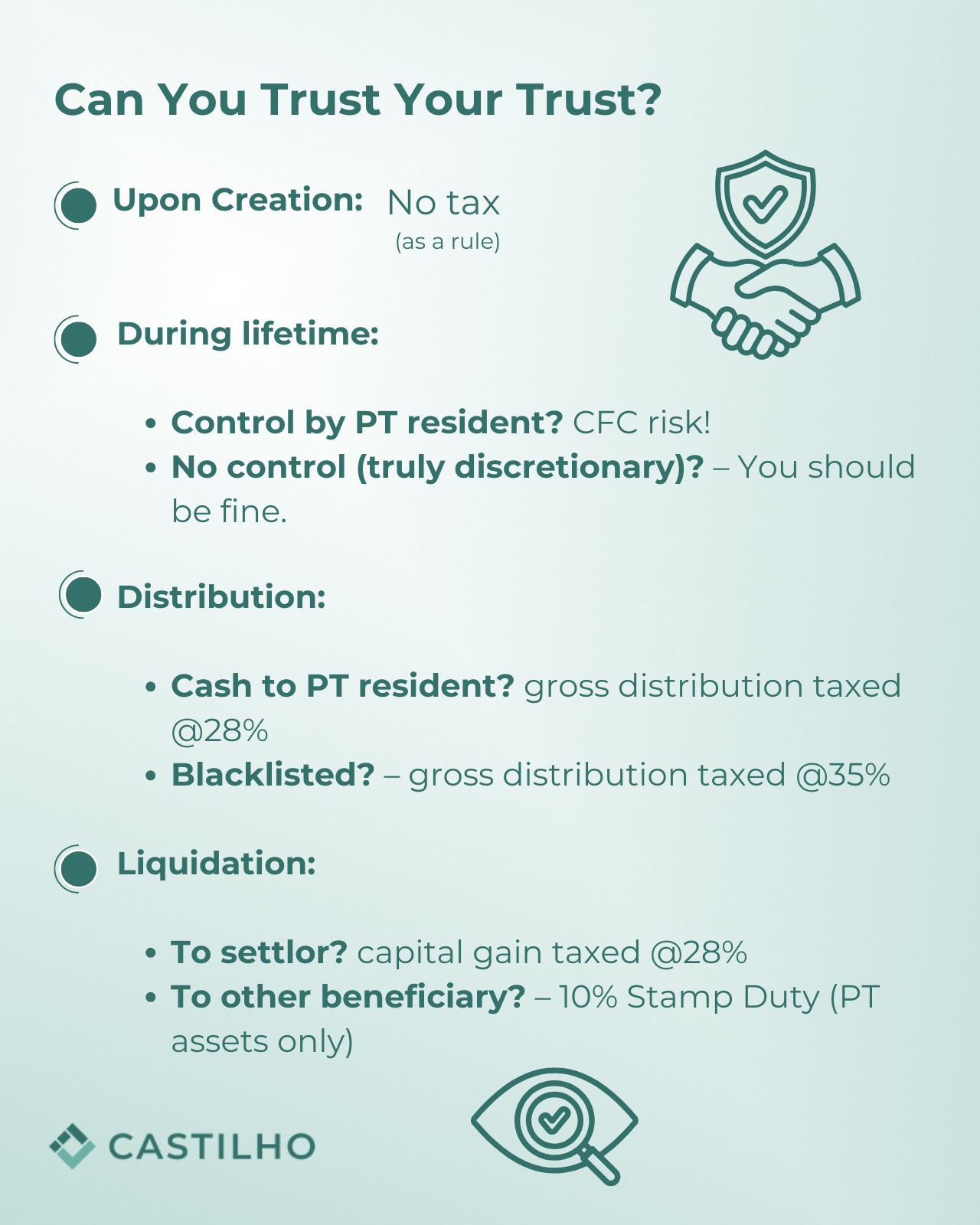 Can You Trust Your Trust?

Upon Creation: No tax
(as a rule)

During lifetime:

• Control by PT resident? CFC risk!
• No control (truly discretionary)? – You should be fine.

Distribution:

• Cash to PT resident? gross distribution taxed @28%
• Blacklisted? – gross distribution taxed @35%

Liquidation:

• To settlor? capital gain taxed @28%
• To other beneficiary? – 10% Stamp Duty (PT assets only)

CASTILHO